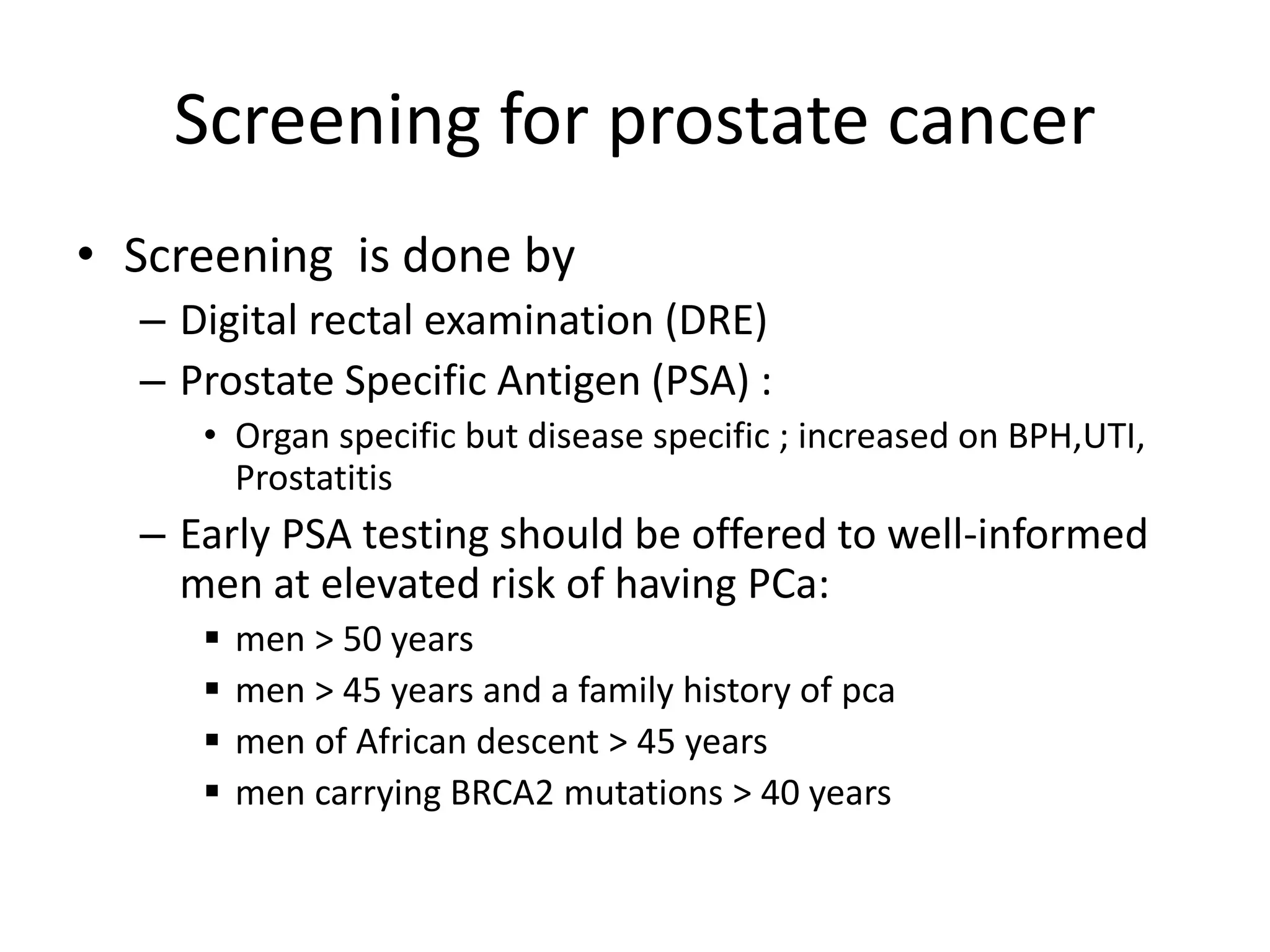 Screening for prostate cancer

• Screening is done by
– Digital rectal examination (DRE)
– Prostate Specific Antigen (PSA) :
• Organ specific but disease specific ; increased on BPH,UTI, Prostatitis
– Early PSA testing should be offered to well-informed men at elevated risk of having PCa:
▪ men > 50 years
▪ men > 45 years and a family history of pca
▪ men of African descent > 45 years
▪ men carrying BRCA2 mutations > 40 years